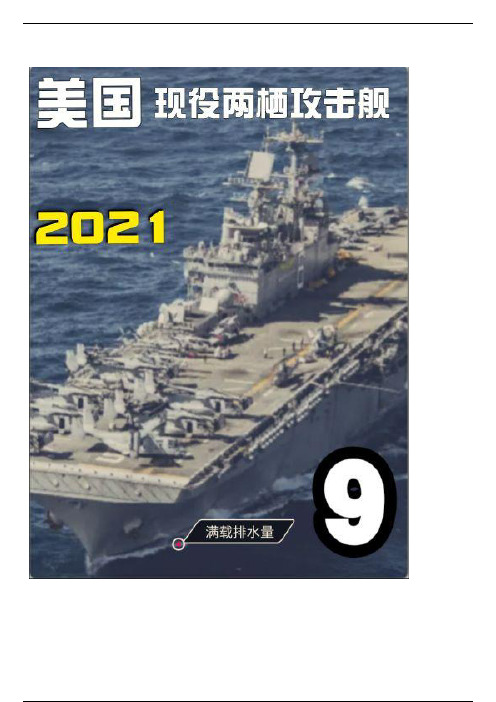 美国 现役两栖攻击舰

2021

满载排水量

9